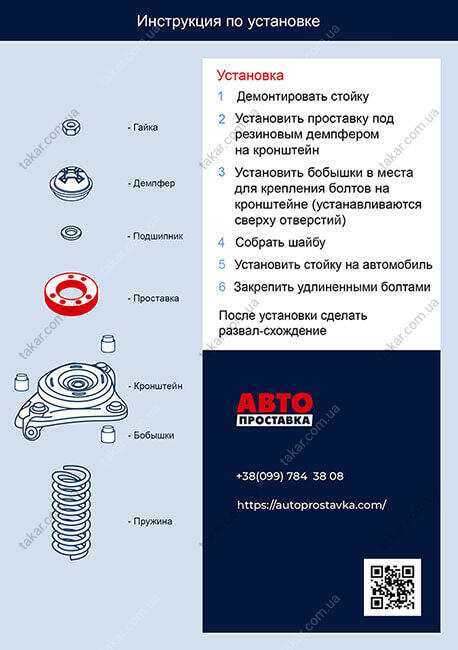 Инструкция по установке

- Гайка

- Демпфер

- Подшипник

- Проставка

- Кронштейн

- Бобышки

- Пружина

Установка

1 Демонтировать стойку

2 Установить проставку под резиновым демпфером на кронштейн

3 Установить бобышки в места для крепления болтов на кронштейне (устанавливаются сверху отверстий)

4 Собрать шайбу

5 Установить стойку на автомобиль

6 Закрепить удлиненными болтами

После установки сделать развал-схождение

АВТО ПРОСТАВКА

+38(099) 784 38 08

https://autoprostavka.com/

takar.com.ua